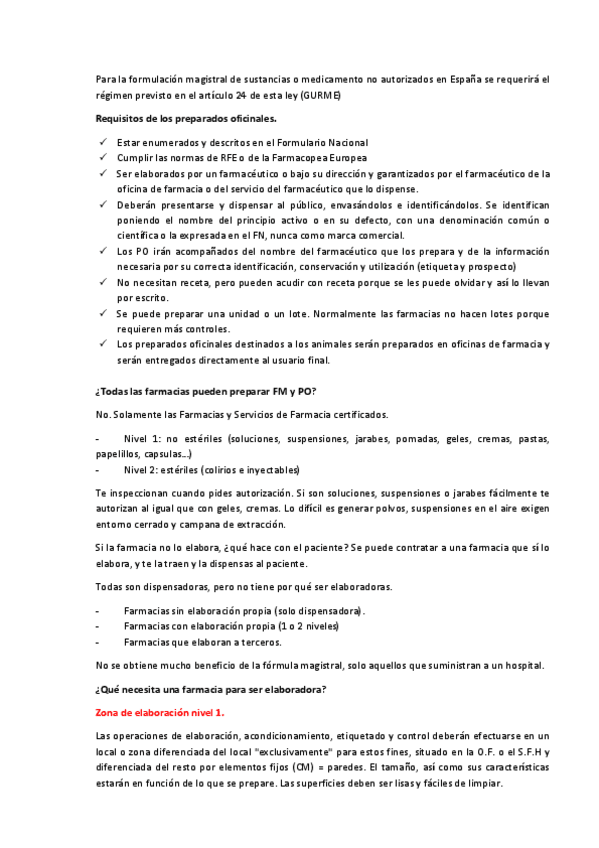 Para la formulación magistral de sustancias o medicamento no autorizados en España se requerirá el régimen previsto en el artículo 24 de esta ley (GURME)

Requisitos de los preparados oficinales.

✓ Estar enumerados y descritos en el Formulario Nacional
✓ Cumplir las normas de RFE o de la Farmacopea Europea
✓ Ser elaborados por un farmacéutico o bajo su dirección y garantizados por el farmacéutico de la oficina de farmacia o del servicio del farmacéutico que lo dispense.
✓ Deberán presentarse y dispensar al público, envasándolos e identificándolos. Se identifican poniendo el nombre del principio activo o en su defecto, con una denominación común o científica o la expresada en el FN, nunca como marca comercial.
✓ Los PO irán acompañados del nombre del farmacéutico que los prepara y de la información necesaria por su correcta identificación, conservación y utilización (etiqueta y prospecto)
✓ No necesitan receta, pero pueden acudir con receta porque se les puede olvidar y así lo llevan por escrito.
✓ Se puede preparar una unidad o un lote. Normalmente las farmacias no hacen lotes porque requieren más controles.
✓ Los preparados oficinales destinados a los animales serán preparados en oficinas de farmacia y serán entregados directamente al usuario final.

¿Todas las farmacias pueden preparar FM y PO?

No. Solamente las Farmacias y Servicios de Farmacia certificados.

- Nivel 1: no estériles (soluciones, suspensiones, jarabes, pomadas, geles, cremas, pastas, papelillos, capsulas…)
- Nivel 2: estériles (colirios e inyectables)

Te inspeccionan cuando pides autorización. Si son soluciones, suspensiones o jarabes fácilmente te autorizan al igual que con geles, cremas. Lo difícil es generar polvos, suspensiones en el aire exigen entorno cerrado y campana de extracción.

Si la farmacia no lo elabora, ¿qué hace con el paciente? Se puede contratar a una farmacia que sí lo elabora, y te la traen y la dispensas al paciente.

Todas son dispensadoras, pero no tiene por qué ser elaboradoras.

- Farmacias sin elaboración propia (solo dispensadora).
- Farmacias con elaboración propia (1 o 2 niveles)
- Farmacias que elaboran a terceros.

No se obtiene mucho beneficio de la fórmula magistral, solo aquellos que suministran a un hospital.

¿Qué necesita una farmacia para ser elaboradora?

Zona de elaboración nivel 1.

Las operaciones de elaboración, acondicionamiento, etiquetado y control deberán efectuarse en un local o zona diferenciada del local "exclusivamente" para estos fines, situado en la O.F. o el S.F.H y diferenciada del resto por elementos fijos (CM) = paredes. El tamaño, así como sus características estarán en función de lo que se prepare. Las superficies deben ser lisas y fáciles de limpiar.